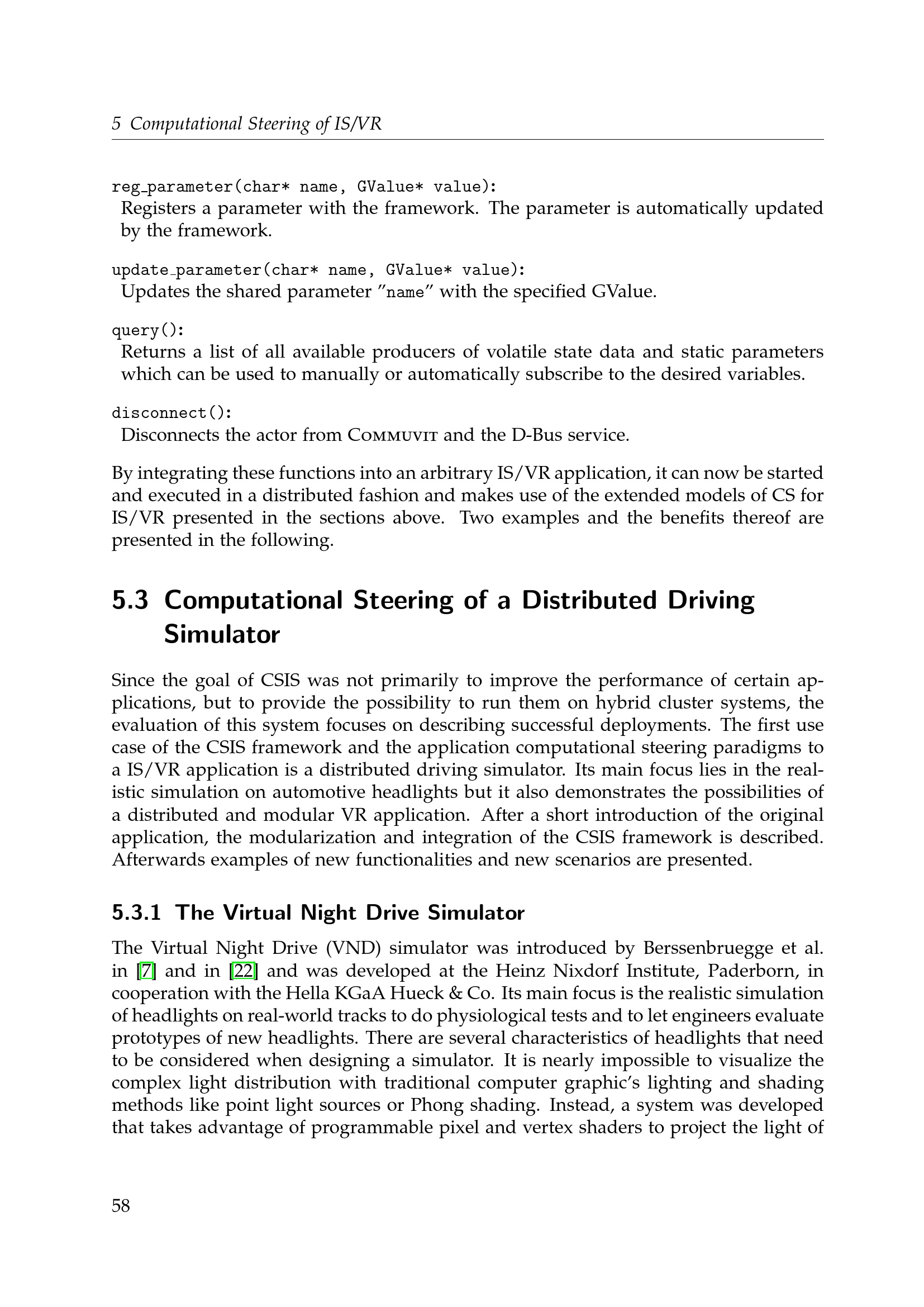 5 Computational Steering of IS/VR

reg_parameter(char* name, GValue* value):
Registers a parameter with the framework. The parameter is automatically updated by the framework.

update_parameter(char* name, GValue* value):
Updates the shared parameter "name" with the specified GValue.

query():
Returns a list of all available producers of volatile state data and static parameters which can be used to manually or automatically subscribe to the desired variables.

disconnect():
Disconnects the actor from COMMUVIT and the D-Bus service.

By integrating these functions into an arbitrary IS/VR application, it can now be started and executed in a distributed fashion and makes use of the extended models of CS for IS/VR presented in the sections above. Two examples and the benefits thereof are presented in the following.

5.3 Computational Steering of a Distributed Driving Simulator

Since the goal of CSIS was not primarily to improve the performance of certain applications, but to provide the possibility to run them on hybrid cluster systems, the evaluation of this system focuses on describing successful deployments. The first use case of the CSIS framework and the application computational steering paradigms to a IS/VR application is a distributed driving simulator. Its main focus lies in the realistic simulation on automotive headlights but it also demonstrates the possibilities of a distributed and modular VR application. After a short introduction of the original application, the modularization and integration of the CSIS framework is described. Afterwards examples of new functionalities and new scenarios are presented.

5.3.1 The Virtual Night Drive Simulator

The Virtual Night Drive (VND) simulator was introduced by Berssenbruegge et al. in [7] and in [22] and was developed at the Heinz Nixdorf Institute, Paderborn, in cooperation with the Hella KGaA Hueck & Co. Its main focus is the realistic simulation of headlights on real-world tracks to do physiological tests and to let engineers evaluate prototypes of new headlights. There are several characteristics of headlights that need to be considered when designing a simulator. It is nearly impossible to visualize the complex light distribution with traditional computer graphic's lighting and shading methods like point light sources or Phong shading. Instead, a system was developed that takes advantage of programmable pixel and vertex shaders to project the light of

58